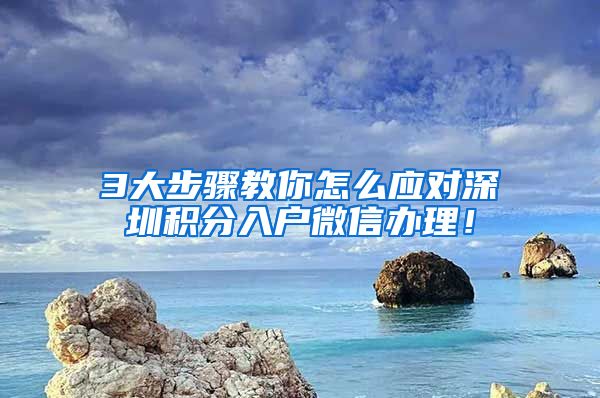 3大步骤教你怎么应对深圳积分入户微信办理！